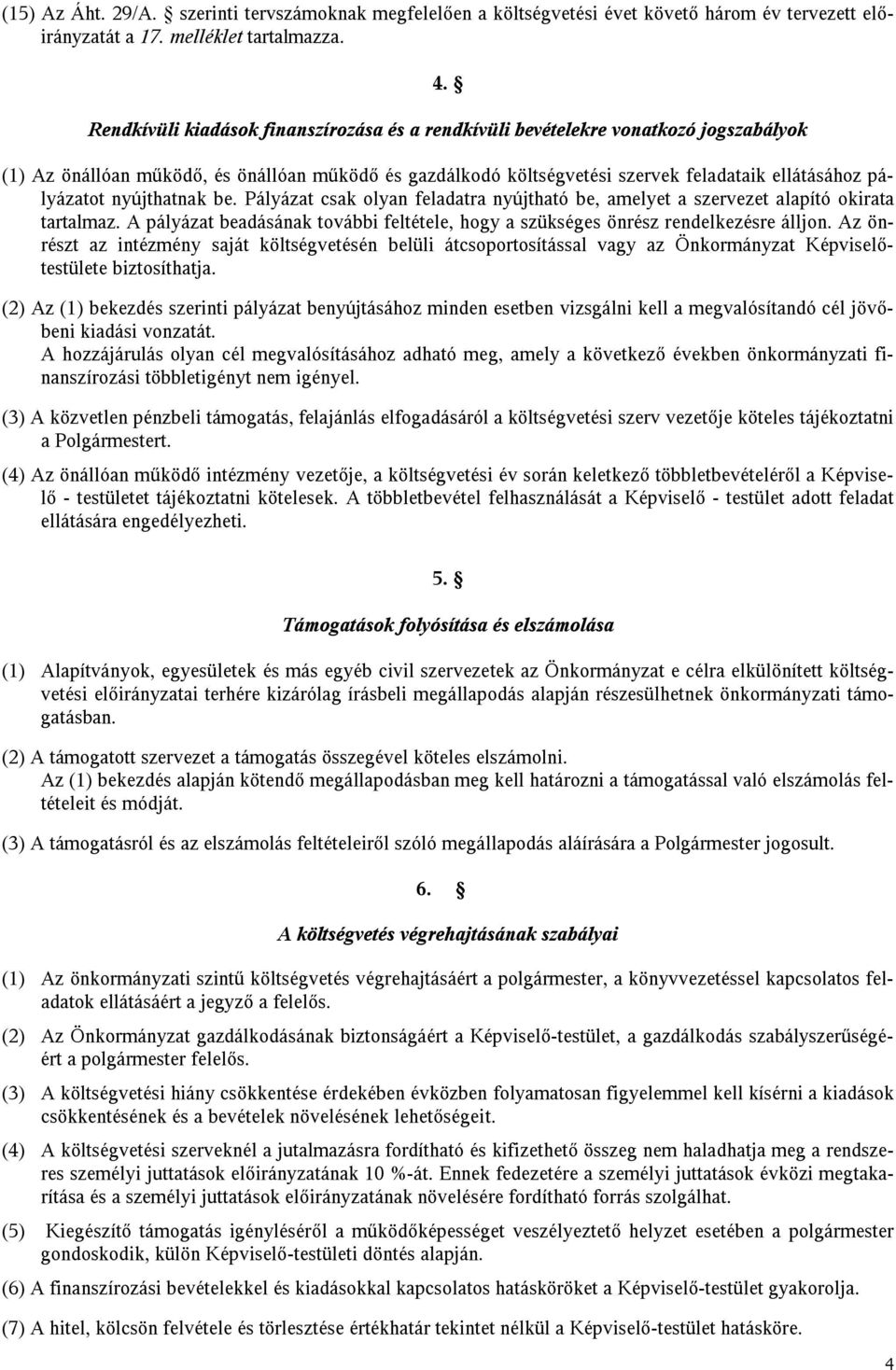 (15) Az Áht. 29/A. § szerinti tervszámoknak megfelelően a költségvetési évet követő három év tervezett előirányzatát a 17. melléklet tartalmazza.

4. §

Rendkívüli kiadások finanszírozása és a rendkívüli bevételekre vonatkozó jogszabályok

(1) Az önállóan működő, és önállóan működő és gazdálkodó költségvetési szervek feladataik ellátásához pályázatot nyújthatnak be. Pályázat csak olyan feladatra nyújtható be, amelyet a szervezet alapító okirata tartalmaz. A pályázat beadásának további feltétele, hogy a szükséges önrész rendelkezésre álljon. Az önrészt az intézmény saját költségvetésén belüli átcsoportosítással vagy az Önkormányzat Képviselőtestülete biztosíthatja.

(2) Az (1) bekezdés szerinti pályázat benyújtásához minden esetben vizsgálni kell a megvalósítandó cél jövőbeni kiadási vonzatát.
A hozzájárulás olyan cél megvalósításához adható meg, amely a következő években önkormányzati finanszírozási többletigényt nem igényel.

(3) A közvetlen pénzbeli támogatás, felajánlás elfogadásáról a költségvetési szerv vezetője köteles tájékoztatni a Polgármestert.

(4) Az önállóan működő intézmény vezetője, a költségvetési év során keletkező többletbevételéről a Képviselő - testületet tájékoztatni kötelesek. A többletbevétel felhasználását a Képviselő - testület adott feladat ellátására engedélyezheti.

5. §

Támogatások folyósítása és elszámolása

(1) Alapítványok, egyesületek és más egyéb civil szervezetek az Önkormányzat e célra elkülönített költségvetési előirányzatai terhére kizárólag írásbeli megállapodás alapján részesülhetnek önkormányzati támogatásban.

(2) A támogatott szervezet a támogatás összegével köteles elszámolni.
Az (1) bekezdés alapján kötendő megállapodásban meg kell határozni a támogatással való elszámolás feltételeit és módját.

(3) A támogatásról és az elszámolás feltételeiről szóló megállapodás aláírására a Polgármester jogosult.

6. §

A költségvetés végrehajtásának szabályai

(1) Az önkormányzati szintű költségvetés végrehajtásáért a polgármester, a könyvvezetéssel kapcsolatos feladatok ellátásáért a jegyző a felelős.

(2) Az Önkormányzat gazdálkodásának biztonságáért a Képviselő-testület, a gazdálkodás szabályszerűségéért a polgármester felelős.

(3) A költségvetési hiány csökkentése érdekében évközben folyamatosan figyelemmel kell kísérni a kiadások csökkentésének és a bevételek növelésének lehetőségeit.

(4) A költségvetési szerveknél a jutalmazásra fordítható és kifizethető összeg nem haladhatja meg a rendszeres személyi juttatások előirányzatának 10 %-át. Ennek fedezetére a személyi juttatások évközi megtakarítása és a személyi juttatások előirányzatának növelésére fordítható forrás szolgálhat.

(5) Kiegészítő támogatás igényléséről a működőképességet veszélyeztető helyzet esetében a polgármester gondoskodik, külön Képviselő-testületi döntés alapján.

(6) A finanszírozási bevételekkel és kiadásokkal kapcsolatos hatásköröket a Képviselő-testület gyakorolja.

(7) A hitel, kölcsön felvétele és törlesztése értékhatár tekintet nélkül a Képviselő-testület hatásköre.

4